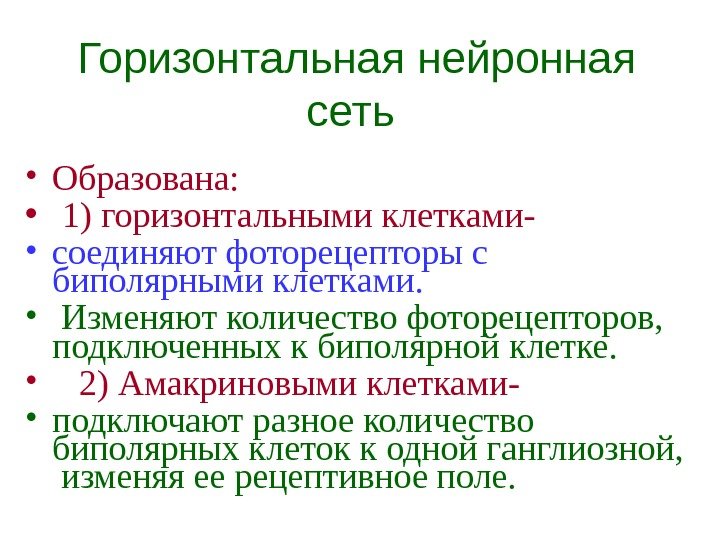 Горизонтальная нейронная сеть

• Образована:
• 1) горизонтальными клетками-
• соединяют фоторецепторы с биполярными клетками.
• Изменяют количество фоторецепторов, подключенных к биполярной клетке.
• 2) Амакриновыми клетками-
• подключают разное количество биполярных клеток к одной ганглиозной, изменяя ее рецептивное поле.